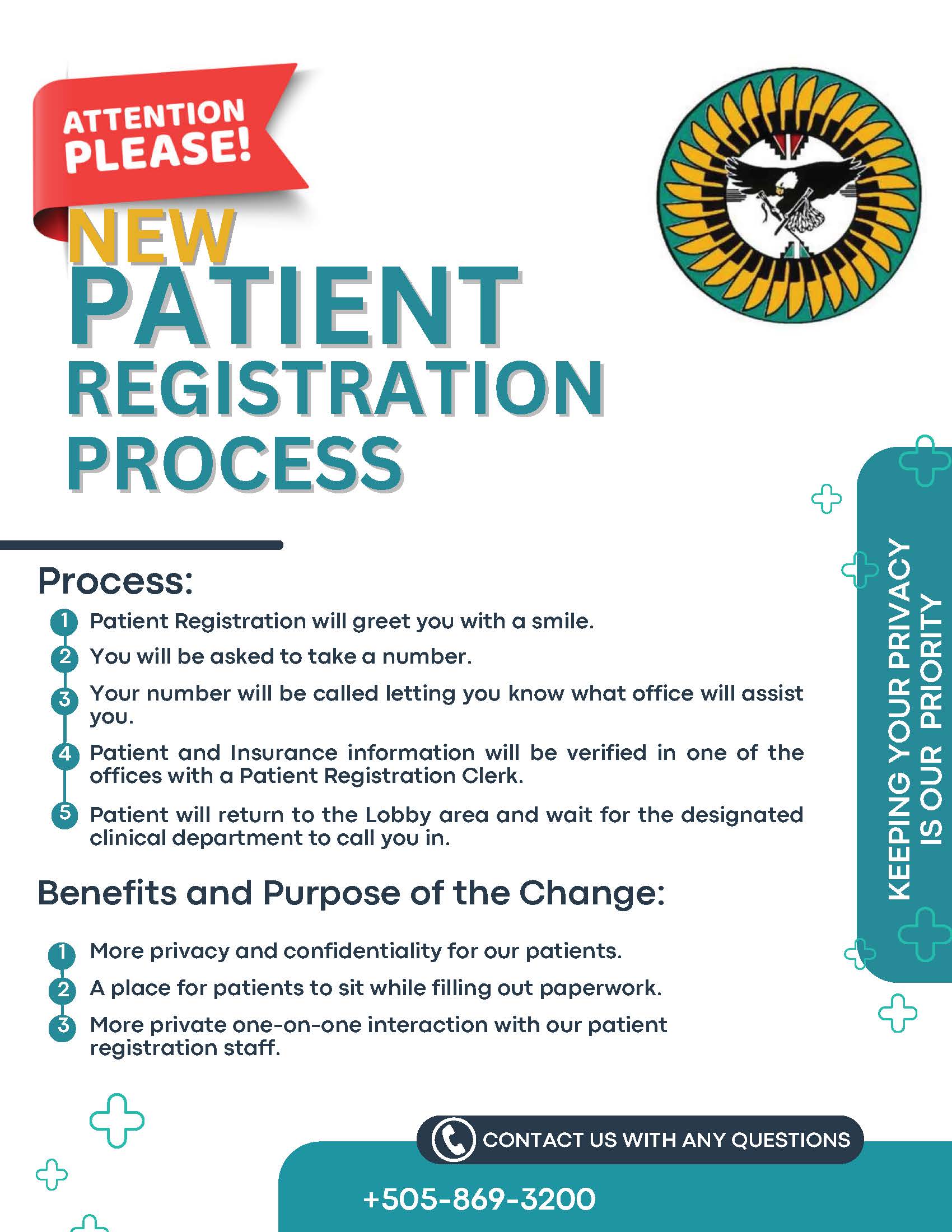 ATTENTION PLEASE!

NEW PATIENT REGISTRATION PROCESS

Process:

1 Patient Registration will greet you with a smile.

2 You will be asked to take a number.

3 Your number will be called letting you know what office will assist you.

4 Patient and Insurance information will be verified in one of the offices with a Patient Registration Clerk.

5 Patient will return to the Lobby area and wait for the designated clinical department to call you in.

Benefits and Purpose of the Change:

1 More privacy and confidentiality for our patients.

2 A place for patients to sit while filling out paperwork.

3 More private one-on-one interaction with our patient registration staff.

KEEPING YOUR PRIVACY IS OUR PRIORITY

CONTACT US WITH ANY QUESTIONS

+505-869-3200